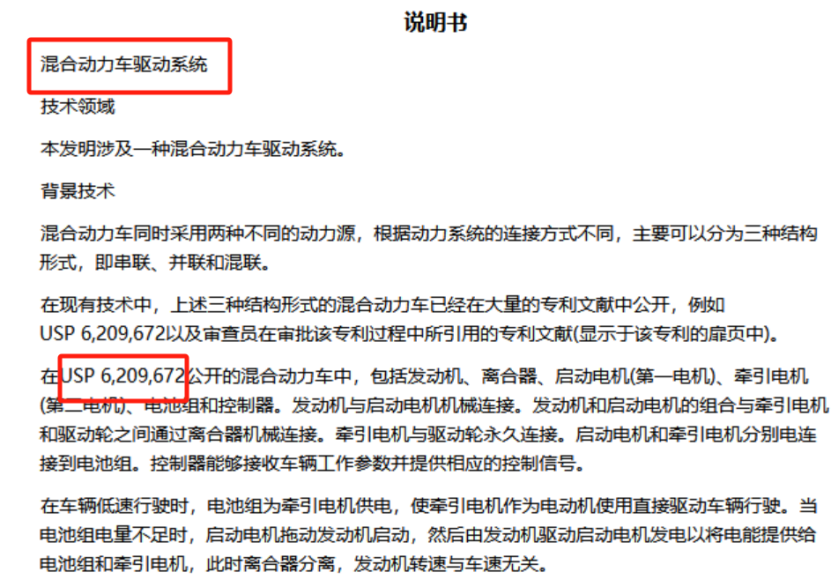 说明书

混合动力车驱动系统

技术领域

本发明涉及一种混合动力车驱动系统。

背景技术

混合动力车同时采用两种不同的动力源，根据动力系统的连接方式不同，主要可以分为三种结构形式，即串联、并联和混联。

在现有技术中，上述三种结构形式的混合动力车已经在大量的专利文献中公开，例如USP 6,209,672以及审查员在审批该专利过程中所引用的专利文献(显示于该专利的扉页中)。

在USP 6,209,672公开的混合动力车中，包括发动机、离合器、启动电机(第一电机)、牵引电机(第二电机)、电池组和控制器。发动机与启动电机机械连接。发动机和启动电机的组合与牵引电机和驱动轮之间通过离合器机械连接。牵引电机与驱动轮永久连接。启动电机和牵引电机分别电连接到电池组。控制器能够接收车辆工作参数并提供相应的控制信号。

在车辆低速行驶时，电池组为牵引电机供电，使牵引电机作为电动机使用直接驱动车辆行驶。当电池组电量不足时，启动电机拖动发动机启动，然后由发动机驱动启动电机发电以将电能提供给电池组和牵引电机，此时离合器分离，发动机转速与车速无关。